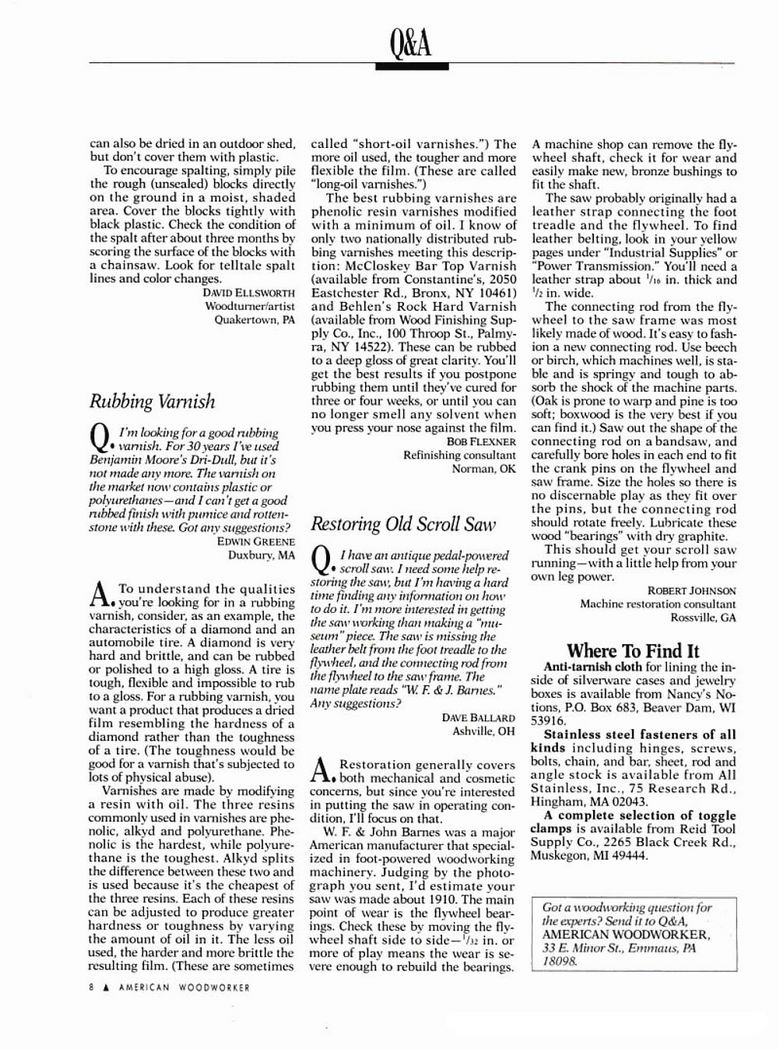 Q&A

can also be dried in an outdoor shed, but don't cover them with plastic.

To encourage spalting, simply pile the rough (unsealed) blocks directly on the ground in a moist, shaded area. Cover the blocks tightly with black plastic. Check the condition of the spalt after about three months by scoring the surface of the blocks with a chainsaw. Look for telltale spalt lines and color changes.

DAVID ELLSWORTH
Woodturner/artist
Quakertown, PA

Rubbing Varnish

Q. I'm looking for a good rubbing varnish. For 30 years I've used Benjamin Moore's Dri-Dull, but it's not made any more. The varnish on the market now contains plastic or polyurethanes—and I can't get a good rubbed finish with pumice and rottenstone with these. Got any suggestions?

EDWIN GREENE
Duxbury, MA

A. To understand the qualities you're looking for in a rubbing varnish, consider, as an example, the characteristics of a diamond and an automobile tire. A diamond is very hard and brittle, and can be rubbed or polished to a high gloss. A tire is tough, flexible and impossible to rub to a gloss. For a rubbing varnish, you want a product that produces a dried film resembling the hardness of a diamond rather than the toughness of a tire. (The toughness would be good for a varnish that's subjected to lots of physical abuse).

Varnishes are made by modifying a resin with oil. The three resins commonly used in varnishes are phenolic, alkyd and polyurethane. Phenolic is the hardest, while polyurethane is the toughest. Alkyd splits the difference between these two and is used because it's the cheapest of the three resins. Each of these resins can be adjusted to produce greater hardness or toughness by varying the amount of oil in it. The less oil used, the harder and more brittle the resulting film. (These are sometimes called "short-oil varnishes.") The more oil used, the tougher and more flexible the film. (These are called "long-oil varnishes.")

The best rubbing varnishes are phenolic resin varnishes modified with a minimum of oil. I know of only two nationally distributed rubbing varnishes meeting this description: McCloskey Bar Top Varnish (available from Constantine's, 2050 Eastchester Rd., Bronx, NY 10461) and Behlen's Rock Hard Varnish (available from Wood Finishing Supply Co., Inc., 100 Throop St., Palmyra, NY 14522). These can be rubbed to a deep gloss of great clarity. You'll get the best results if you postpone rubbing them until they've cured for three or four weeks, or until you can no longer smell any solvent when you press your nose against the film.

BOB FLEXNER
Refinishing consultant
Norman, OK

Restoring Old Scroll Saw

Q. I have an antique pedal-powered scroll saw. I need some help restoring the saw, but I'm having a hard time finding any information on how to do it. I'm more interested in getting the saw working than making a "museum" piece. The saw is missing the leather belt from the foot treadle to the flywheel, and the connecting rod from the flywheel to the saw frame. The name plate reads "W. F. & J. Barnes." Any suggestions?

DAVE BALLARD
Ashville, OH

A. Restoration generally covers both mechanical and cosmetic concerns, but since you're interested in putting the saw in operating condition, I'll focus on that.

W. F. & John Barnes was a major American manufacturer that specialized in foot-powered woodworking machinery. Judging by the photograph you sent, I'd estimate your saw was made about 1910. The main point of wear is the flywheel bearings. Check these by moving the flywheel shaft side to side—$\frac{1}{32}$ in. or more of play means the wear is severe enough to rebuild the bearings. A machine shop can remove the flywheel shaft, check it for wear and easily make new, bronze bushings to fit the shaft.

The saw probably originally had a leather strap connecting the foot treadle and the flywheel. To find leather belting, look in your yellow pages under "Industrial Supplies" or "Power Transmission." You'll need a leather strap about $\frac{1}{16}$ in. thick and $\frac{1}{2}$ in. wide.

The connecting rod from the flywheel to the saw frame was most likely made of wood. It's easy to fashion a new connecting rod. Use beech or birch, which machines well, is stable and is springy and tough to absorb the shock of the machine parts. (Oak is prone to warp and pine is too soft; boxwood is the very best if you can find it.) Saw out the shape of the connecting rod on a bandsaw, and carefully bore holes in each end to fit the crank pins on the flywheel and saw frame. Size the holes so there is no discernable play as they fit over the pins, but the connecting rod should rotate freely. Lubricate these wood "bearings" with dry graphite.

This should get your scroll saw running—with a little help from your own leg power.

ROBERT JOHNSON
Machine restoration consultant
Rossville, GA

Where To Find It

Anti-tarnish cloth for lining the inside of silverware cases and jewelry boxes is available from Nancy's Notions, P.O. Box 683, Beaver Dam, WI 53916.

Stainless steel fasteners of all kinds including hinges, screws, bolts, chain, and bar, sheet, rod and angle stock is available from All Stainless, Inc., 75 Research Rd., Hingham, MA 02043.

A complete selection of toggle clamps is available from Reid Tool Supply Co., 2265 Black Creek Rd., Muskegon, MI 49444.

Got a woodworking question for the experts? Send it to Q&A, AMERICAN WOODWORKER, 33 E. Minor St., Emmaus, PA 18098.

8 ▲ AMERICAN WOODWORKER